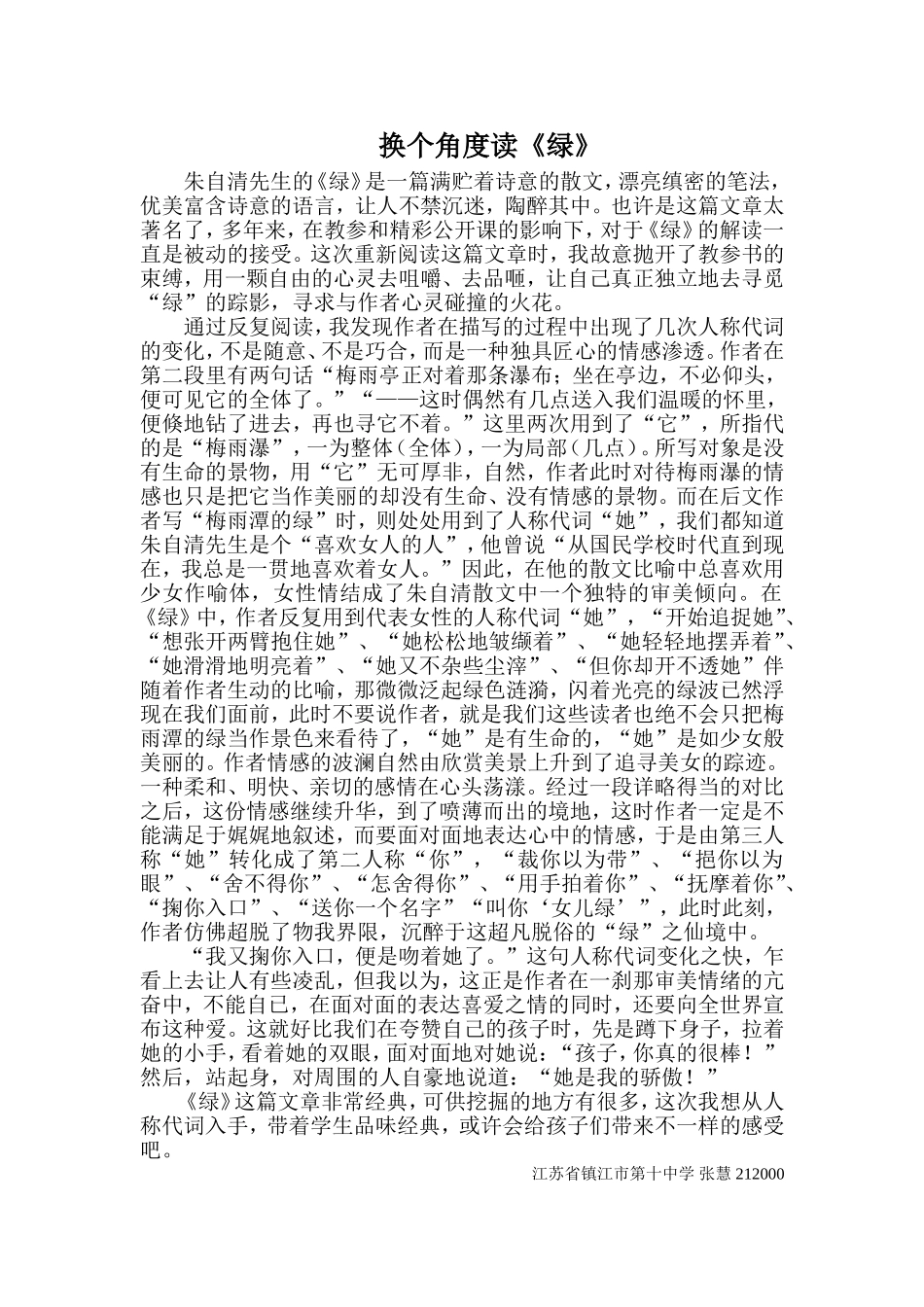 换个角度读《绿》

朱自清先生的《绿》是一篇满贮着诗意的散文，漂亮缜密的笔法，优美富含诗意的语言，让人不禁沉迷，陶醉其中。也许是这篇文章太著名了，多年来，在教参和精彩公开课的影响下，对于《绿》的解读一直是被动的接受。这次重新阅读这篇文章时，我故意抛开了教参书的束缚，用一颗自由的心灵去咀嚼、去品咂，让自己真正独立地去寻觅“绿”的踪影，寻求与作者心灵碰撞的火花。

通过反复阅读，我发现作者在描写的过程中出现了几次人称代词的变化，不是随意、不是巧合，而是一种独具匠心的情感渗透。作者在第二段里有两句话“梅雨亭正对着那条瀑布；坐在亭边，不必仰头，便可见它的全体了。”“——这时偶然有几点送入我们温暖的怀里，便倏地钻了进去，再也寻它不着。”这里两次用到了“它”，所指代的是“梅雨瀑”，一为整体（全体），一为局部（几点）。所写对象是没有生命的景物，用“它”无可厚非，自然，作者此时对待梅雨瀑的情感也只是把它当作美丽的却没有生命、没有情感的景物。而在后文作者写“梅雨潭的绿”时，则处处用到了人称代词“她”，我们都知道朱自清先生是个“喜欢女人的人”，他曾说“从国民学校时代直到现在，我总是一贯地喜欢着女人。”因此，在他的散文比喻中总喜欢用少女作喻体，女性情结成了朱自清散文中一个独特的审美倾向。在《绿》中，作者反复用到代表女性的人称代词“她”，“开始追捉她”、“想张开两臂抱住她”、“她松松地皱缬着”、“她轻轻地摆弄着”、“她滑滑地明亮着”、“她又不杂些尘滓”、“但你却开不透她”伴随着作者生动的比喻，那微微泛起绿色涟漪，闪着光亮的绿波已然浮现在我们面前，此时不要说作者，就是我们这些读者也绝不会只把梅雨潭的绿当作景色来看待了，“她”是有生命的，“她”是如少女般美丽的。作者情感的波澜自然由欣赏美景上升到了追寻美女的踪迹。一种柔和、明快、亲切的感情在心头荡漾。经过一段详略得当的对比之后，这份情感继续升华，到了喷薄而出的境地，这时作者一定是不能满足于娓娓地叙述，而要面对面地表达心中的情感，于是由第三人称“她”转化成了第二人称“你”，“裁你以为带”、“挹你以为眼”、“舍不得你”、“怎舍得你”、“用手拍着你”、“抚摩着你”、“掬你入口”、“送你一个名字”“叫你‘女儿绿’”，此时此刻，作者仿佛超脱了物我界限，沉醉于这超凡脱俗的“绿”之仙境中。

“我又掬你入口，便是吻着她了。”这句人称代词变化之快，乍看上去让人有些凌乱，但我以为，这正是作者在一刹那审美情绪的亢奋中，不能自已，在面对面的表达喜爱之情的同时，还要向全世界宣布这种爱。这就好比我们在夸赞自己的孩子时，先是蹲下身子，拉着她的小手，看着她的双眼，面对面地对她说：“孩子，你真的很棒！”然后，站起身，对周围的人自豪地说道：“她是我的骄傲！”

《绿》这篇文章非常经典，可供挖掘的地方有很多，这次我想从人称代词入手，带着学生品味经典，或许会给孩子们带来不一样的感受吧。

江苏省镇江市第十中学 张慧 212000